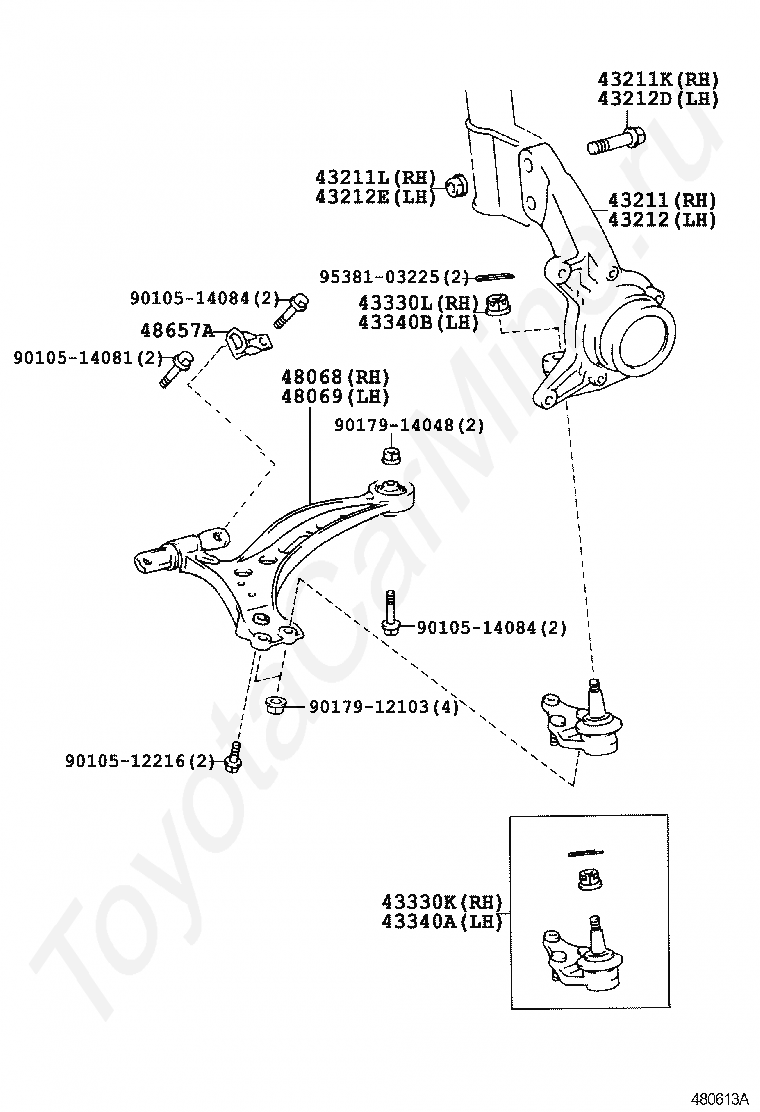 43211K(RH)
43212D(LH)

43211L(RH)
43212E(LH)

43211(RH)
43212(LH)

95381-03225(2)

90105-14084(2)

43330L(RH)
43340B(LH)

48657A

90105-14081(2)

48068(RH)
48069(LH)

90179-14048(2)

90105-14084(2)

90179-12103(4)

90105-12216(2)

43330K(RH)
43340A(LH)

ToyotaCarMine.ru

480613A